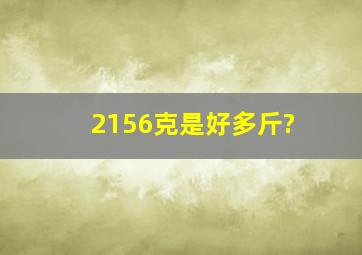 2156克是好多斤?